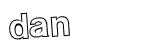 dan